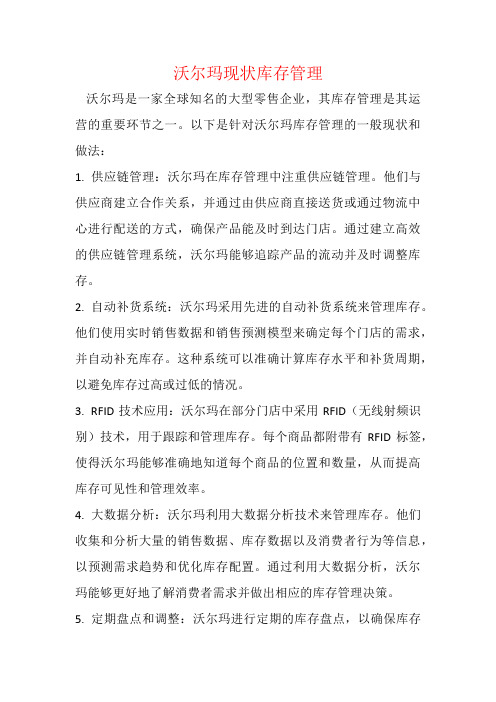 沃尔玛现状库存管理

沃尔玛是一家全球知名的大型零售企业，其库存管理是其运营的重要环节之一。以下是针对沃尔玛库存管理的一般现状和做法：

1. 供应链管理：沃尔玛在库存管理中注重供应链管理。他们与供应商建立合作关系，并通过由供应商直接送货或通过物流中心进行配送的方式，确保产品能及时到达门店。通过建立高效的供应链管理系统，沃尔玛能够追踪产品的流动并及时调整库存。

2. 自动补货系统：沃尔玛采用先进的自动补货系统来管理库存。他们使用实时销售数据和销售预测模型来确定每个门店的需求，并自动补充库存。这种系统可以准确计算库存水平和补货周期，以避免库存过高或过低的情况。

3. RFID 技术应用：沃尔玛在部分门店中采用 RFID（无线射频识别）技术，用于跟踪和管理库存。每个商品都附带有 RFID 标签，使得沃尔玛能够准确地知道每个商品的位置和数量，从而提高库存可见性和管理效率。

4. 大数据分析：沃尔玛利用大数据分析技术来管理库存。他们收集和分析大量的销售数据、库存数据以及消费者行为等信息，以预测需求趋势和优化库存配置。通过利用大数据分析，沃尔玛能够更好地了解消费者需求并做出相应的库存管理决策。

5. 定期盘点和调整：沃尔玛进行定期的库存盘点，以确保库存